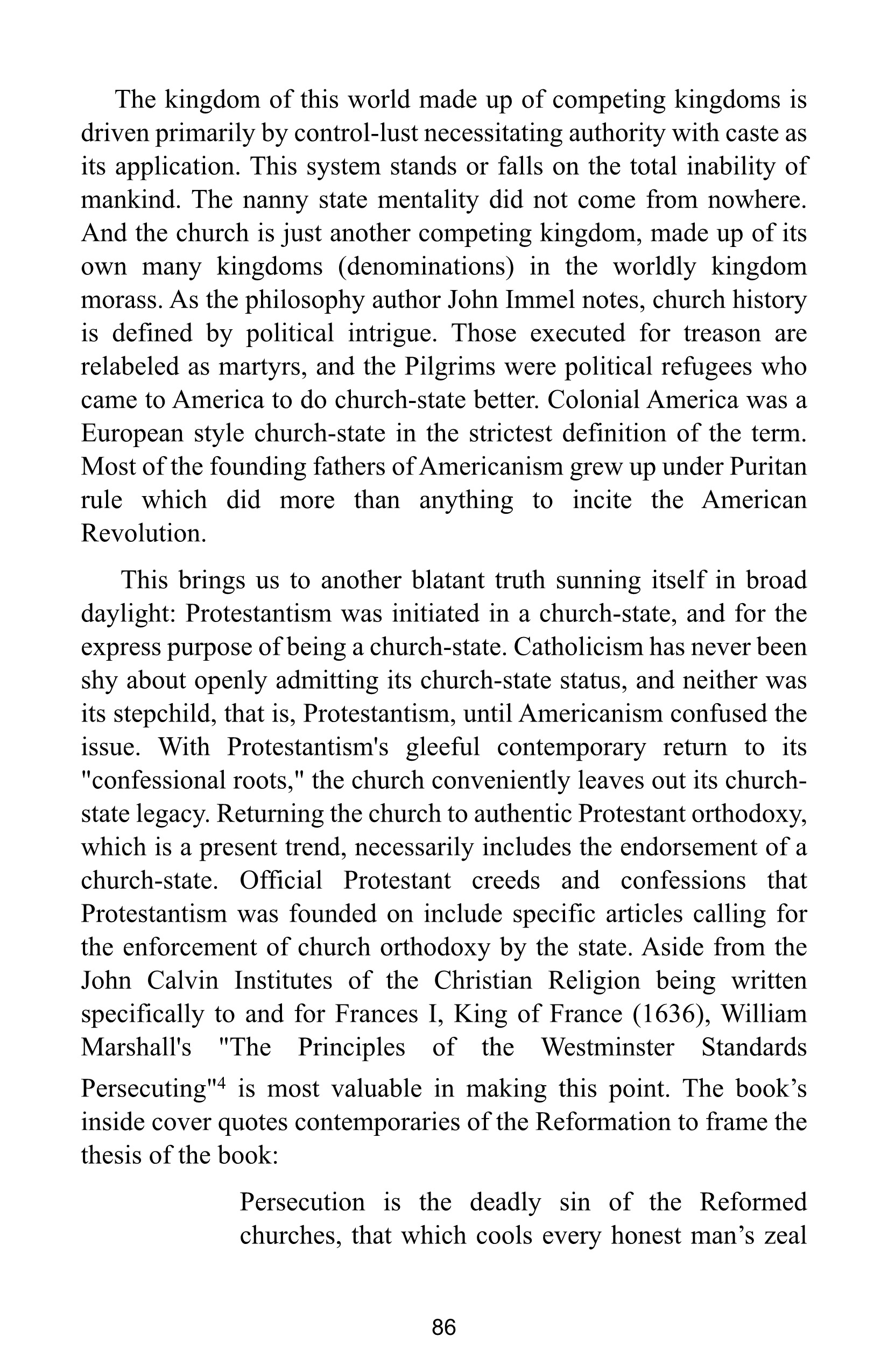 The kingdom of this world made up of competing kingdoms is driven primarily by control-lust necessitating authority with caste as its application. This system stands or falls on the total inability of mankind. The nanny state mentality did not come from nowhere. And the church is just another competing kingdom, made up of its own many kingdoms (denominations) in the worldly kingdom morass. As the philosophy author John Immel notes, church history is defined by political intrigue. Those executed for treason are relabeled as martyrs, and the Pilgrims were political refugees who came to America to do church-state better. Colonial America was a European style church-state in the strictest definition of the term. Most of the founding fathers of Americanism grew up under Puritan rule which did more than anything to incite the American Revolution.

This brings us to another blatant truth sunning itself in broad daylight: Protestantism was initiated in a church-state, and for the express purpose of being a church-state. Catholicism has never been shy about openly admitting its church-state status, and neither was its stepchild, that is, Protestantism, until Americanism confused the issue. With Protestantism's gleeful contemporary return to its "confessional roots," the church conveniently leaves out its church-state legacy. Returning the church to authentic Protestant orthodoxy, which is a present trend, necessarily includes the endorsement of a church-state. Official Protestant creeds and confessions that Protestantism was founded on include specific articles calling for the enforcement of church orthodoxy by the state. Aside from the John Calvin Institutes of the Christian Religion being written specifically to and for Frances I, King of France (1636), William Marshall's "The Principles of the Westminster Standards Persecuting"$^4$ is most valuable in making this point. The book’s inside cover quotes contemporaries of the Reformation to frame the thesis of the book:

Persecution is the deadly sin of the Reformed churches, that which cools every honest man’s zeal

86